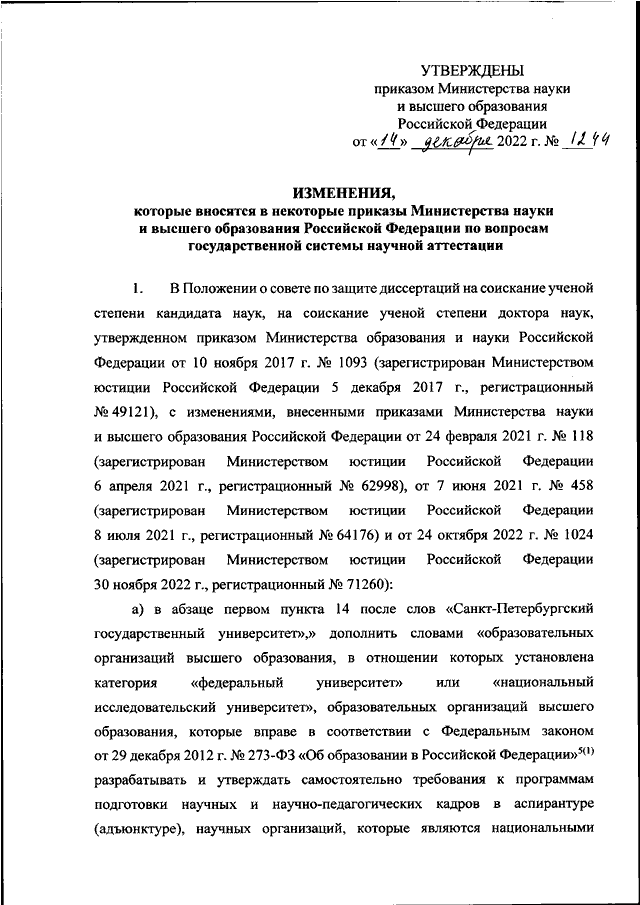 УТВЕРЖДЕНЫ
приказом Министерства науки
и высшего образования
Российской Федерации
от «14» декабря 2022 г. № 1244

ИЗМЕНЕНИЯ,
которые вносятся в некоторые приказы Министерства науки и высшего образования Российской Федерации по вопросам государственной системы научной аттестации

1. В Положении о совете по защите диссертаций на соискание ученой степени кандидата наук, на соискание ученой степени доктора наук, утвержденном приказом Министерства образования и науки Российской Федерации от 10 ноября 2017 г. № 1093 (зарегистрирован Министерством юстиции Российской Федерации 5 декабря 2017 г., регистрационный № 49121), с изменениями, внесенными приказами Министерства науки и высшего образования Российской Федерации от 24 февраля 2021 г. № 118 (зарегистрирован Министерством юстиции Российской Федерации 6 апреля 2021 г., регистрационный № 62998), от 7 июня 2021 г. № 458 (зарегистрирован Министерством юстиции Российской Федерации 8 июля 2021 г., регистрационный № 64176) и от 24 октября 2022 г. № 1024 (зарегистрирован Министерством юстиции Российской Федерации 30 ноября 2022 г., регистрационный № 71260):

а) в абзаце первом пункта 14 после слов «Санкт-Петербургский государственный университет»,» дополнить словами «образовательных организаций высшего образования, в отношении которых установлена категория «федеральный университет» или «национальный исследовательский университет», образовательных организаций высшего образования, которые вправе в соответствии с Федеральным законом от 29 декабря 2012 г. № 273-ФЗ «Об образовании в Российской Федерации»$^{5(1)}$ разрабатывать и утверждать самостоятельно требования к программам подготовки научных и научно-педагогических кадров в аспирантуре (адъюнктуре), научных организаций, которые являются национальными